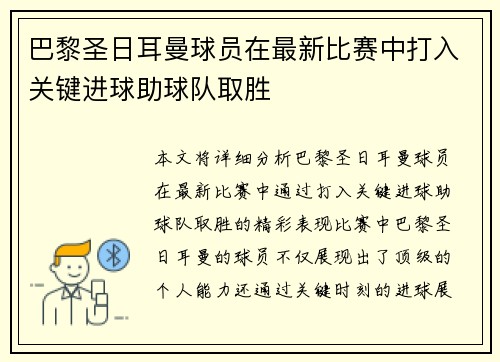 巴黎圣日耳曼球员在最新比赛中打入关键进球助球队取胜

本文将详细分析巴黎圣日耳曼球员在最新比赛中通过打入关键进球助球队取胜的精彩表现比赛中巴黎圣日耳曼的球员不仅展现出了顶级的个人能力还通过关键时刻的进球展